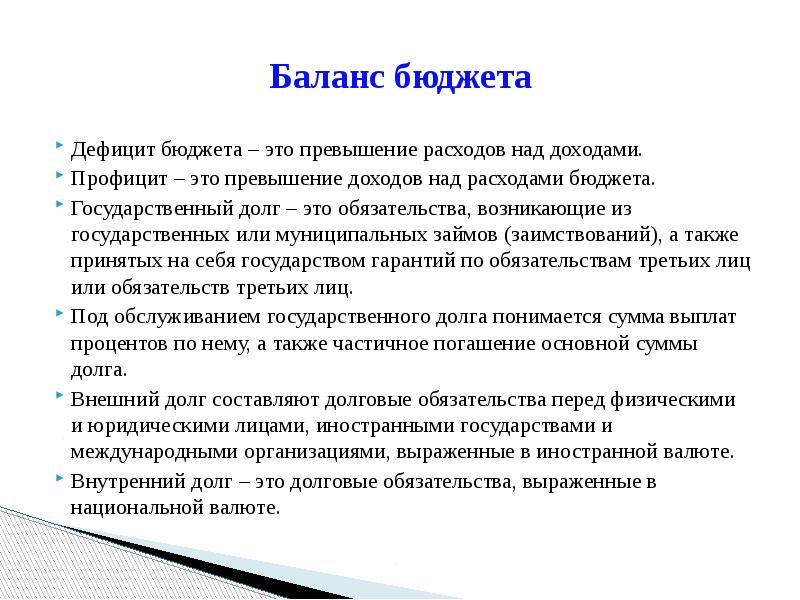 Баланс бюджета

Дефицит бюджета – это превышение расходов над доходами.

Профицит – это превышение доходов над расходами бюджета.

Государственный долг – это обязательства, возникающие из государственных или муниципальных займов (заимствований), а также принятых на себя государством гарантий по обязательствам третьих лиц или обязательств третьих лиц.

Под обслуживанием государственного долга понимается сумма выплат процентов по нему, а также частичное погашение основной суммы долга.

Внешний долг составляют долговые обязательства перед физическими и юридическими лицами, иностранными государствами и международными организациями, выраженные в иностранной валюте.

Внутренний долг – это долговые обязательства, выраженные в национальной валюте.